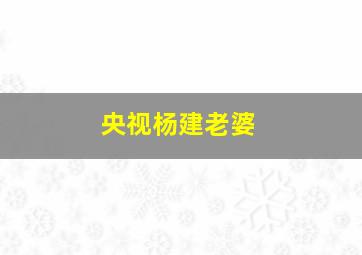 央视杨建老婆